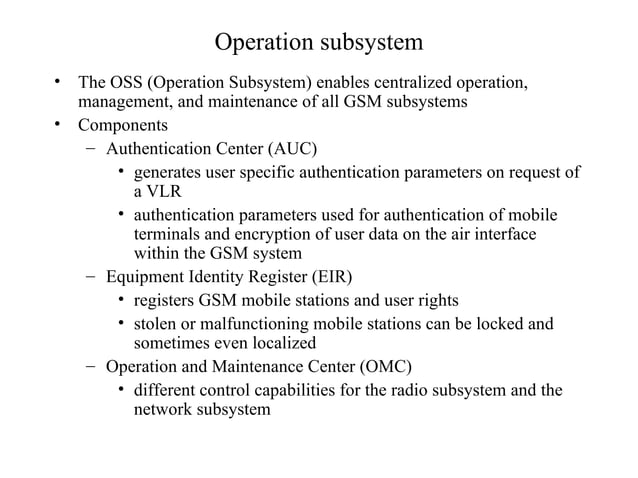 Operation subsystem

• The OSS (Operation Subsystem) enables centralized operation, management, and maintenance of all GSM subsystems
• Components
– Authentication Center (AUC)
• generates user specific authentication parameters on request of a VLR
• authentication parameters used for authentication of mobile terminals and encryption of user data on the air interface within the GSM system
– Equipment Identity Register (EIR)
• registers GSM mobile stations and user rights
• stolen or malfunctioning mobile stations can be locked and sometimes even localized
– Operation and Maintenance Center (OMC)
• different control capabilities for the radio subsystem and the network subsystem